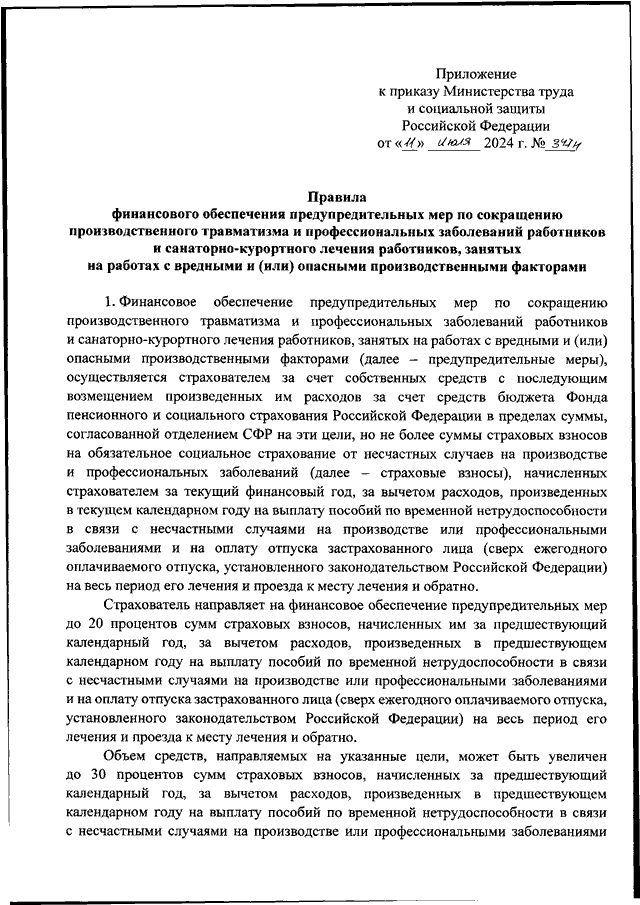 Приложение
к приказу Министерства труда
и социальной защиты
Российской Федерации
от «11» июля 2024 г. № 347н

Правила
финансового обеспечения предупредительных мер по сокращению производственного травматизма и профессиональных заболеваний работников и санаторно-курортного лечения работников, занятых на работах с вредными и (или) опасными производственными факторами

1. Финансовое обеспечение предупредительных мер по сокращению производственного травматизма и профессиональных заболеваний работников и санаторно-курортного лечения работников, занятых на работах с вредными и (или) опасными производственными факторами (далее – предупредительные меры), осуществляется страхователем за счет собственных средств с последующим возмещением произведенных им расходов за счет средств бюджета Фонда пенсионного и социального страхования Российской Федерации в пределах суммы, согласованной отделением СФР на эти цели, но не более суммы страховых взносов на обязательное социальное страхование от несчастных случаев на производстве и профессиональных заболеваний (далее – страховые взносы), начисленных страхователем за текущий финансовый год, за вычетом расходов, произведенных в текущем календарном году на выплату пособий по временной нетрудоспособности в связи с несчастными случаями на производстве или профессиональными заболеваниями и на оплату отпуска застрахованного лица (сверх ежегодного оплачиваемого отпуска, установленного законодательством Российской Федерации) на весь период его лечения и проезда к месту лечения и обратно.

Страхователь направляет на финансовое обеспечение предупредительных мер до 20 процентов сумм страховых взносов, начисленных им за предшествующий календарный год, за вычетом расходов, произведенных в предшествующем календарном году на выплату пособий по временной нетрудоспособности в связи с несчастными случаями на производстве или профессиональными заболеваниями и на оплату отпуска застрахованного лица (сверх ежегодного оплачиваемого отпуска, установленного законодательством Российской Федерации) на весь период его лечения и проезда к месту лечения и обратно.

Объем средств, направляемых на указанные цели, может быть увеличен до 30 процентов сумм страховых взносов, начисленных за предшествующий календарный год, за вычетом расходов, произведенных в предшествующем календарном году на выплату пособий по временной нетрудоспособности в связи с несчастными случаями на производстве или профессиональными заболеваниями